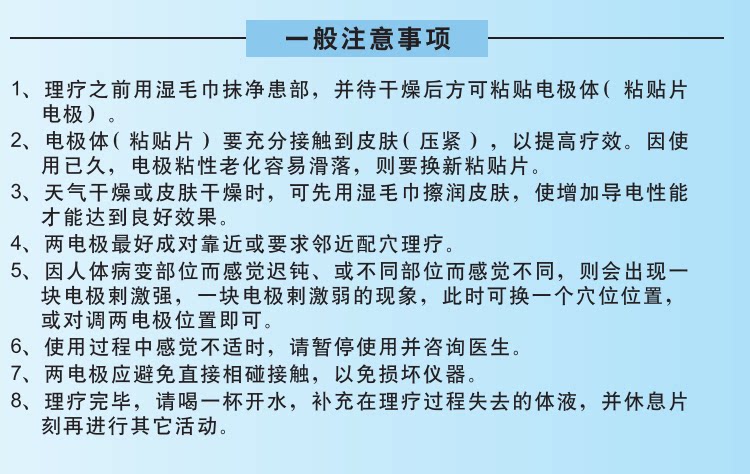 一般注意事项

1、理疗之前用湿毛巾抹净患部，并待干燥后方可粘贴电极体（粘贴片电极）。

2、电极体（粘贴片）要充分接触到皮肤（压紧），以提高疗效。因使用已久，电极粘性老化容易滑落，则要换新粘贴片。

3、天气干燥或皮肤干燥时，可先用湿毛巾擦润皮肤，使增加导电性能才能达到良好效果。

4、两电极最好成对靠近或要求邻近配穴理疗。

5、因人体病变部位而感觉迟钝、或不同部位而感觉不同，则会出现一块电极刺激强，一块电极刺激弱的现象，此时可换一个穴位位置，或对调两电极位置即可。

6、使用过程中感觉不适时，请暂停使用并咨询医生。

7、两电极应避免直接相碰接触，以免损坏仪器。

8、理疗完毕，请喝一杯开水，补充在理疗过程失去的体液，并休息片刻再进行其它活动。